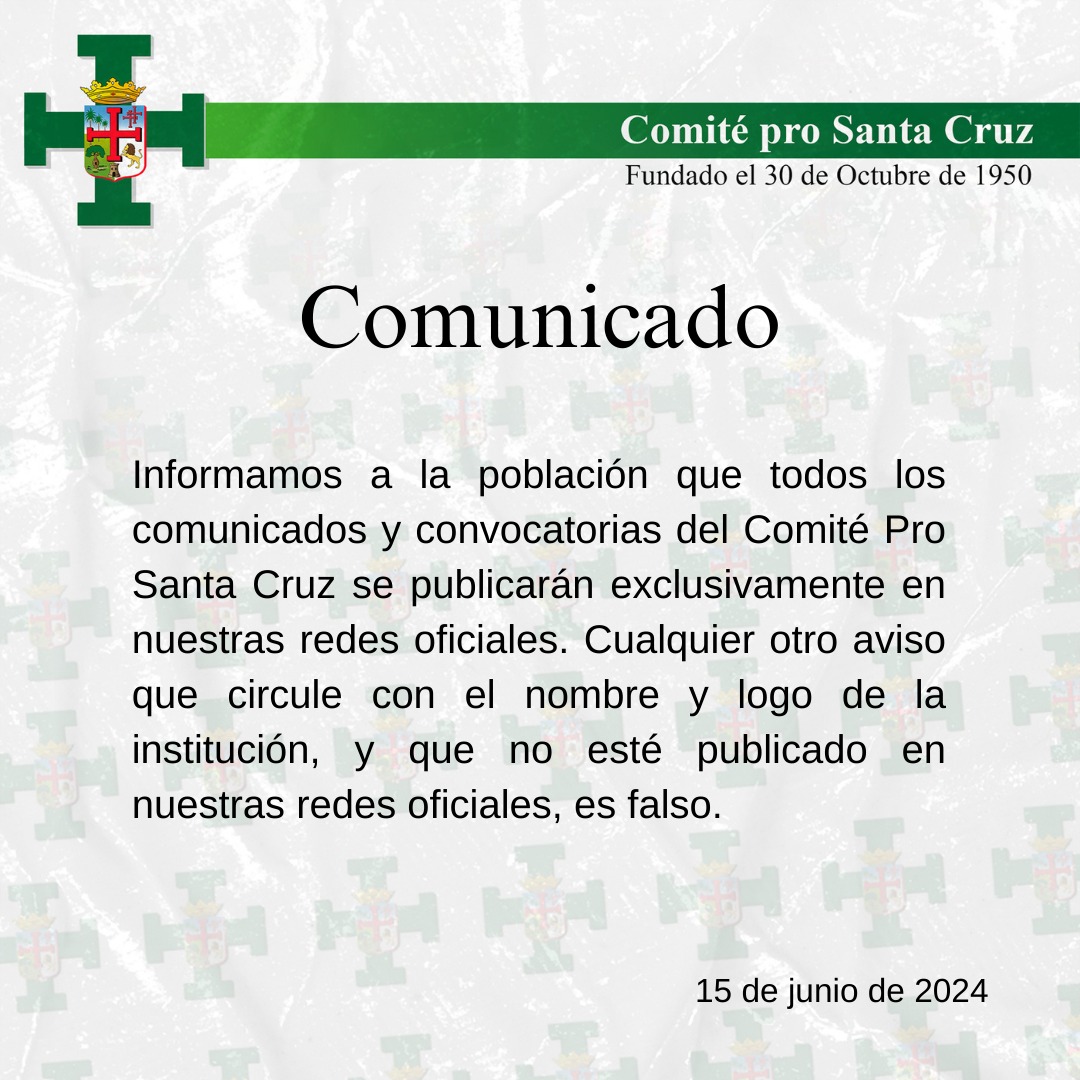 Comité pro Santa Cruz
Fundado el 30 de Octubre de 1950

Comunicado

Informamos a la población que todos los comunicados y convocatorias del Comité Pro Santa Cruz se publicarán exclusivamente en nuestras redes oficiales. Cualquier otro aviso que circule con el nombre y logo de la institución, y que no esté publicado en nuestras redes oficiales, es falso.

15 de junio de 2024